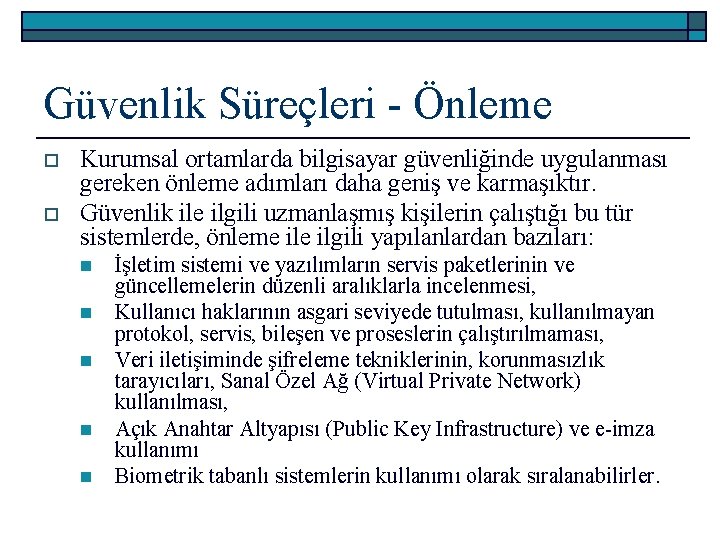 Güvenlik Süreçleri - Önleme

Kurumsal ortamlarda bilgisayar güvenliğinde uygulanması gereken önleme adımları daha geniş ve karmaşıktır.

Güvenlik ile ilgili uzmanlaşmış kişilerin çalıştığı bu tür sistemlerde, önleme ile ilgili yapılanlardan bazıları:

İşletim sistemi ve yazılımların servis paketlerinin ve güncellemelerin düzenli aralıklarla incelenmesi,

Kullanıcı haklarının asgari seviyede tutulması, kullanılmayan protokol, servis, bileşen ve proseslerin çalıştırılmaması,

Veri iletişiminde şifreleme tekniklerinin, korunmasızlık tarayıcıları, Sanal Özel Ağ (Virtual Private Network) kullanılması,

Açık Anahtar Altyapısı (Public Key Infrastructure) ve e-imza kullanımı

Biometrik tabanlı sistemlerin kullanımı olarak sıralanabilirler.